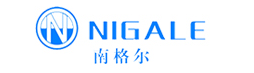 N NIGALE
南格尔